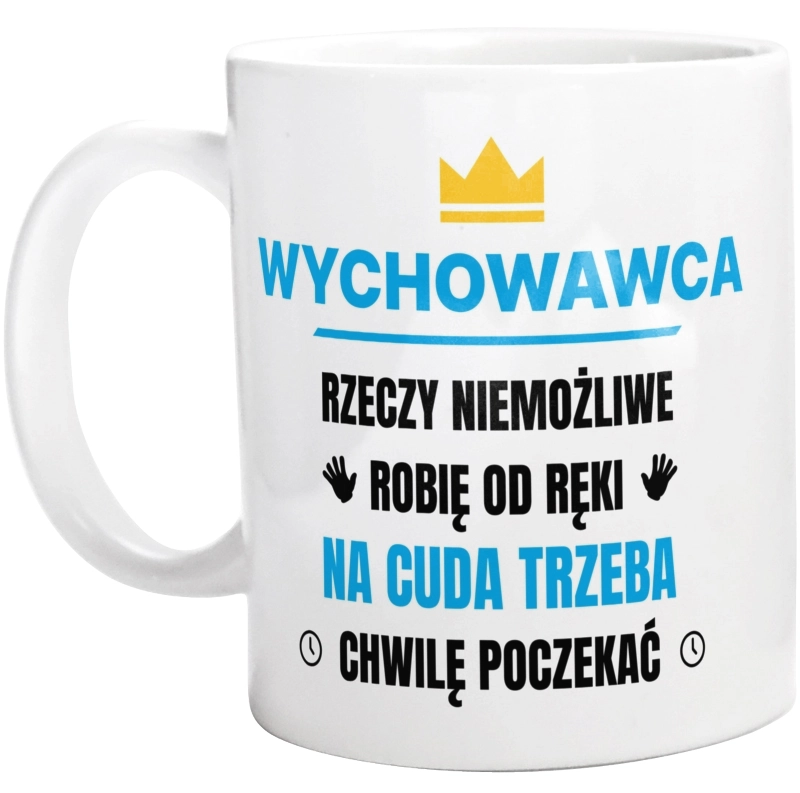 WYCHOWAWCA

RZECZY NIEMOŻLIWE
ROBIĘ OD RĘKI
NA CUDA TRZEBA
CHWILĘ POCZEKAĆ